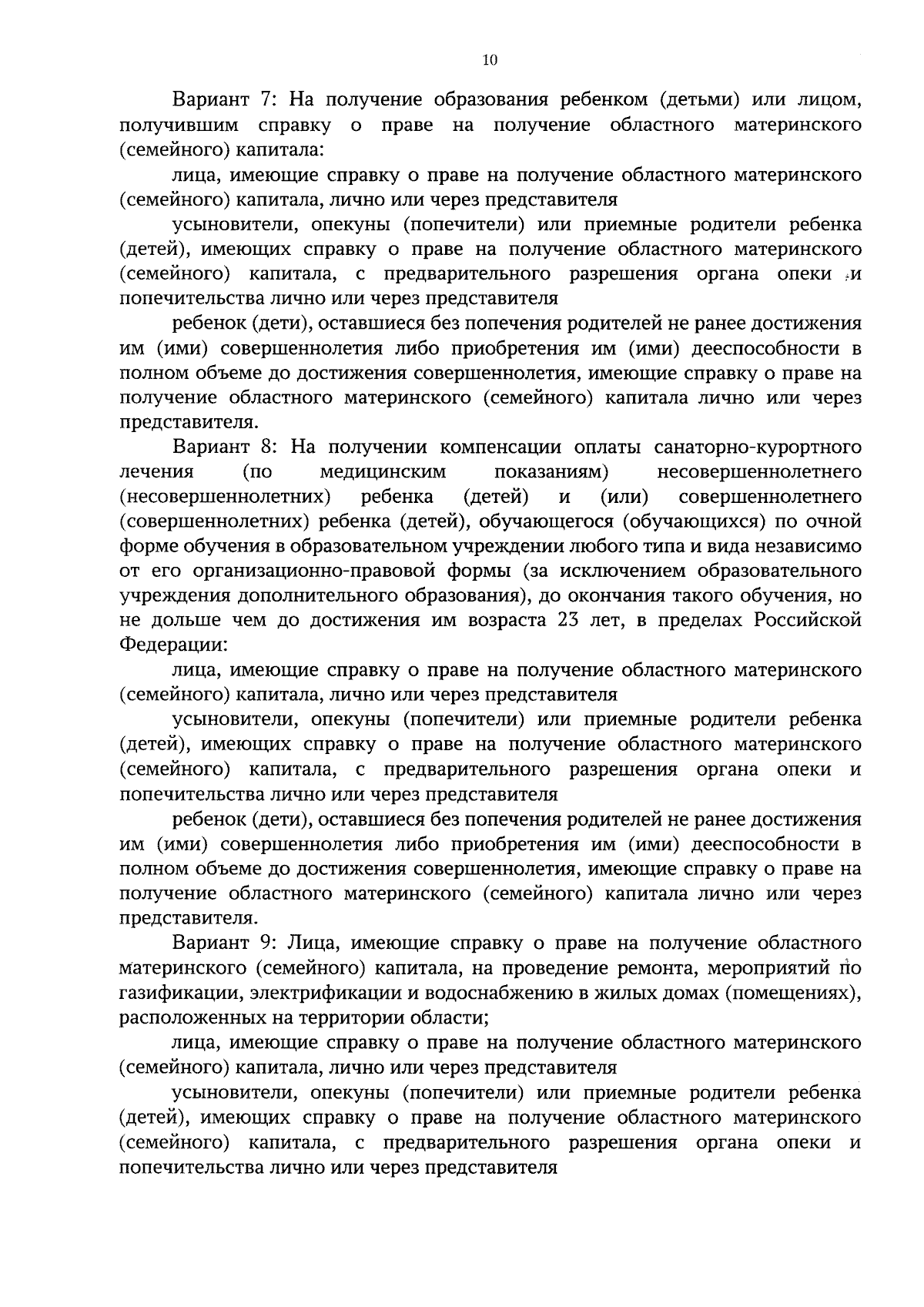 10

Вариант 7: На получение образования ребенком (детьми) или лицом, получившим справку о праве на получение областного материнского (семейного) капитала:

лица, имеющие справку о праве на получение областного материнского (семейного) капитала, лично или через представителя

усыновители, опекуны (попечители) или приемные родители ребенка (детей), имеющих справку о праве на получение областного материнского (семейного) капитала, с предварительного разрешения органа опеки и попечительства лично или через представителя

ребенок (дети), оставшиеся без попечения родителей не ранее достижения им (ими) совершеннолетия либо приобретения им (ими) дееспособности в полном объеме до достижения совершеннолетия, имеющие справку о праве на получение областного материнского (семейного) капитала лично или через представителя.

Вариант 8: На получении компенсации оплаты санаторно-курортного лечения (по медицинским показаниям) несовершеннолетнего (несовершеннолетних) ребенка (детей) и (или) совершеннолетнего (совершеннолетних) ребенка (детей), обучающегося (обучающихся) по очной форме обучения в образовательном учреждении любого типа и вида независимо от его организационно-правовой формы (за исключением образовательного учреждения дополнительного образования), до окончания такого обучения, но не дольше чем до достижения им возраста 23 лет, в пределах Российской Федерации:

лица, имеющие справку о праве на получение областного материнского (семейного) капитала, лично или через представителя

усыновители, опекуны (попечители) или приемные родители ребенка (детей), имеющих справку о праве на получение областного материнского (семейного) капитала, с предварительного разрешения органа опеки и попечительства лично или через представителя

ребенок (дети), оставшиеся без попечения родителей не ранее достижения им (ими) совершеннолетия либо приобретения им (ими) дееспособности в полном объеме до достижения совершеннолетия, имеющие справку о праве на получение областного материнского (семейного) капитала лично или через представителя.

Вариант 9: Лица, имеющие справку о праве на получение областного материнского (семейного) капитала, на проведение ремонта, мероприятий по газификации, электрификации и водоснабжению в жилых домах (помещениях), расположенных на территории области;

лица, имеющие справку о праве на получение областного материнского (семейного) капитала, лично или через представителя

усыновители, опекуны (попечители) или приемные родители ребенка (детей), имеющих справку о праве на получение областного материнского (семейного) капитала, с предварительного разрешения органа опеки и попечительства лично или через представителя